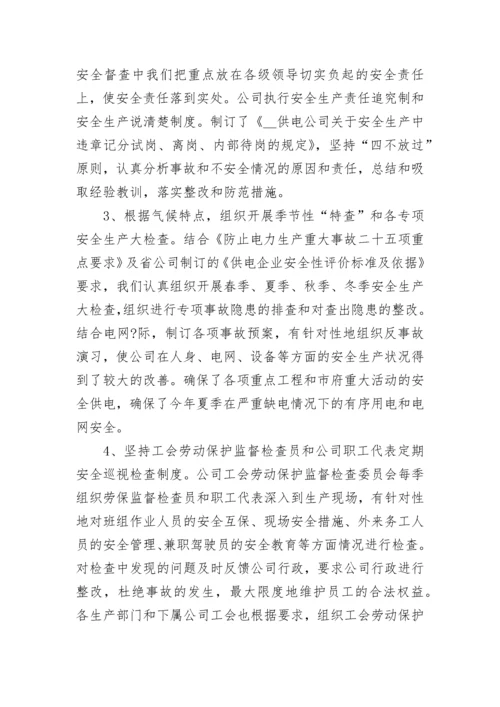 安全督查中我们把重点放在各级领导切实负起的安全责任上，使安全责任落到实处。公司执行安全生产责任追究制和安全生产说清楚制度。制订了《__供电公司关于安全生产中违章记分试岗、离岗、内部待岗的规定》，坚持“四不放过”原则，认真分析事故和不安全情况的原因和责任，总结和吸取经验教训，落实整改和防范措施。

3、根据气候特点，组织开展季节性“特查”和各专项安全生产大检查。结合《防止电力生产重大事故二十五项重点要求》及省公司制订的《供电企业安全性评价标准及依据》要求，我们认真组织开展春季、夏季、秋季、冬季安全生产大检查,组织进行专项事故隐患的排查和对查出隐患的整改。结合电网?际，制订各项事故预案，有针对性地组织反事故演习，使公司在人身、电网、设备等方面的安全生产状况得到了较大的改善。确保了各项重点工程和市府重大活动的安全供电，确保了今年夏季在严重缺电情况下的有序用电和电网安全。

4、坚持工会劳动保护监督检查员和公司职工代表定期安全巡视检查制度。公司工会劳动保护监督检查委员会每季组织劳保监督检查员和职工代表深入到生产现场，有针对性地对班组作业人员的安全互保、现场安全措施、外来务工人员的安全管理、兼职驾驶员的安全教育等方面情况进行检查。对检查中发现的问题及时反馈公司行政，要求公司行政进行整改，杜绝事故的发生，最大限度地维护员工的合法权益。各生产部门和下属公司工会也根据要求，组织工会劳动保护